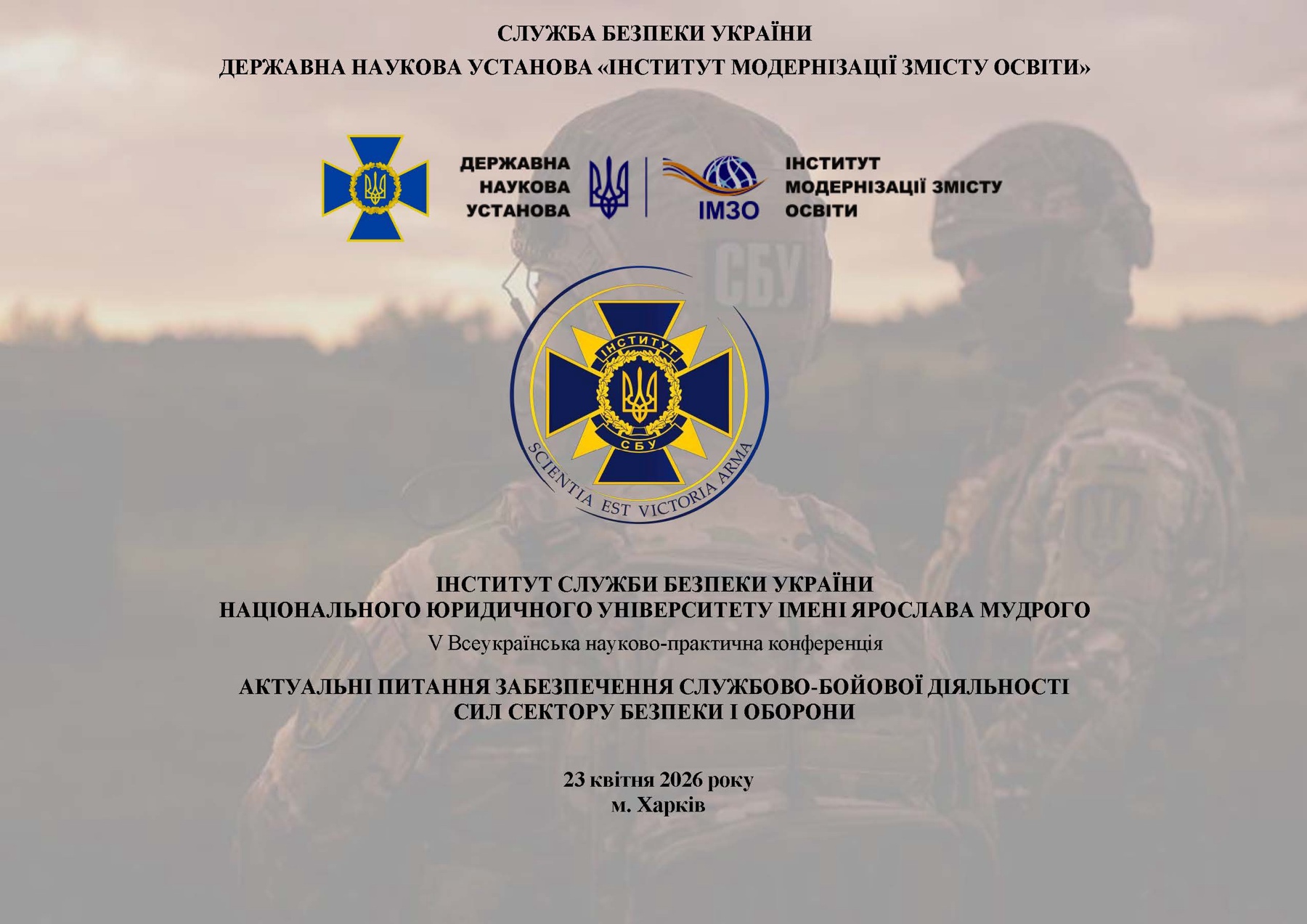 СЛУЖБА БЕЗПЕКИ УКРАЇНИ
ДЕРЖАВНА НАУКОВА УСТАНОВА «ІНСТИТУТ МОДЕРНІЗАЦІЇ ЗМІСТУ ОСВІТИ»

ДЕРЖАВНА
НАУКОВА
УСТАНОВА

ІМЗО

ІНСТИТУТ
МОДЕРНІЗАЦІЇ ЗМІСТУ
ОСВІТИ

СБУ

ІНСТИТУТ
СБУ
SCIENTIA EST VICTORIA ARMA

ІНСТИТУТ СЛУЖБИ БЕЗПЕКИ УКРАЇНИ
НАЦІОНАЛЬНОГО ЮРИДИЧНОГО УНІВЕРСИТЕТУ ІМЕНІ ЯРОСЛАВА МУДРОГО
V Всеукраїнська науково-практична конференція

АКТУАЛЬНІ ПИТАННЯ ЗАБЕЗПЕЧЕННЯ СЛУЖБОВО-БОЙОВОЇ ДІЯЛЬНОСТІ
СИЛ СЕКТОРУ БЕЗПЕКИ І ОБОРОНИ

23 квітня 2026 року
м. Харків